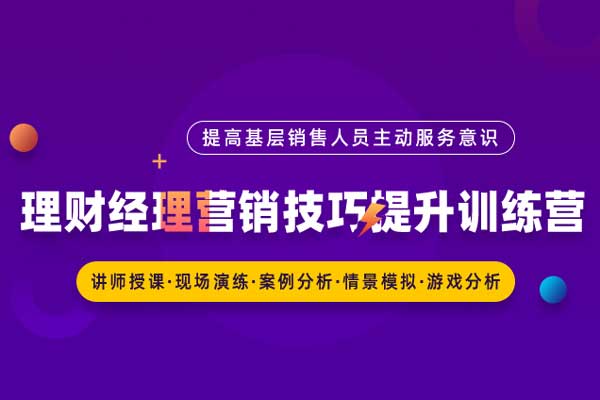 提高基层销售人员主动服务意识

理财经理营销技巧提升训练营

讲师授课·现场演练·案例分析·情景模拟·游戏分析